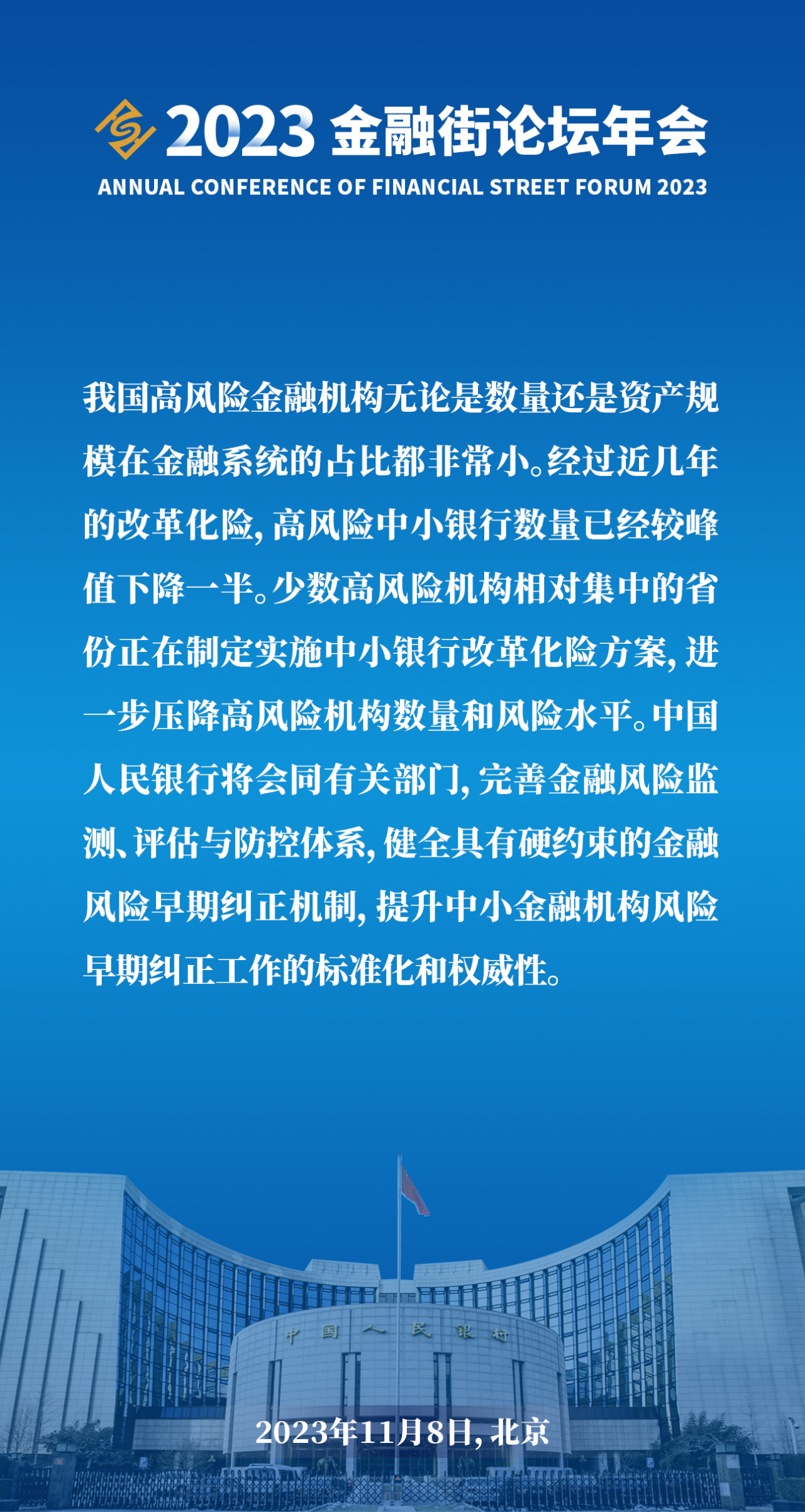 2023金融街论坛年会
ANNUAL CONFERENCE OF FINANCIAL STREET FORUM 2023

我国高风险金融机构无论是数量还是资产规模在金融系统的占比都非常小。经过近几年的改革化险，高风险中小银行数量已经较峰值下降一半。少数高风险机构相对集中的省份正在制定实施中小银行改革化险方案，进一步压降高风险机构数量和风险水平。中国人民银行将会同有关部门，完善金融风险监测、评估与防控体系，健全具有硬约束的金融风险早期纠正机制，提升中小金融机构风险早期纠正工作的标准化和权威性。

中国人民银行

2023年11月8日，北京